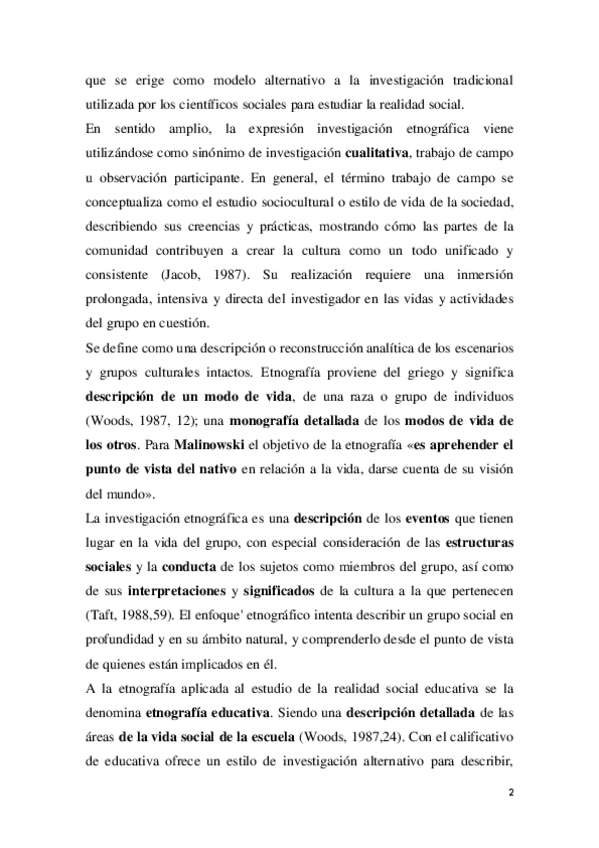 que se erige como modelo alternativo a la investigación tradicional utilizada por los científicos sociales para estudiar la realidad social.
En sentido amplio, la expresión investigación etnográfica viene utilizándose como sinónimo de investigación cualitativa, trabajo de campo u observación participante. En general, el término trabajo de campo se conceptualiza como el estudio sociocultural o estilo de vida de la sociedad, describiendo sus creencias y prácticas, mostrando cómo las partes de la comunidad contribuyen a crear la cultura como un todo unificado y consistente (Jacob, 1987). Su realización requiere una inmersión prolongada, intensiva y directa del investigador en las vidas y actividades del grupo en cuestión.
Se define como una descripción o reconstrucción analítica de los escenarios y grupos culturales intactos. Etnografía proviene del griego y significa descripción de un modo de vida, de una raza o grupo de individuos (Woods, 1987, 12); una monografía detallada de los modos de vida de los otros. Para Malinowski el objetivo de la etnografía «es aprehender el punto de vista del nativo en relación a la vida, darse cuenta de su visión del mundo».
La investigación etnográfica es una descripción de los eventos que tienen lugar en la vida del grupo, con especial consideración de las estructuras sociales y la conducta de los sujetos como miembros del grupo, así como de sus interpretaciones y significados de la cultura a la que pertenecen (Taft, 1988,59). El enfoque' etnográfico intenta describir un grupo social en profundidad y en su ámbito natural, y comprenderlo desde el punto de vista de quienes están implicados en él.
A la etnografía aplicada al estudio de la realidad social educativa se la denomina etnografía educativa. Siendo una descripción detallada de las áreas de la vida social de la escuela (Woods, 1987,24). Con el calificativo de educativa ofrece un estilo de investigación alternativo para describir,
2